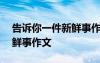 告诉你一件新鲜事作
鲜事作文